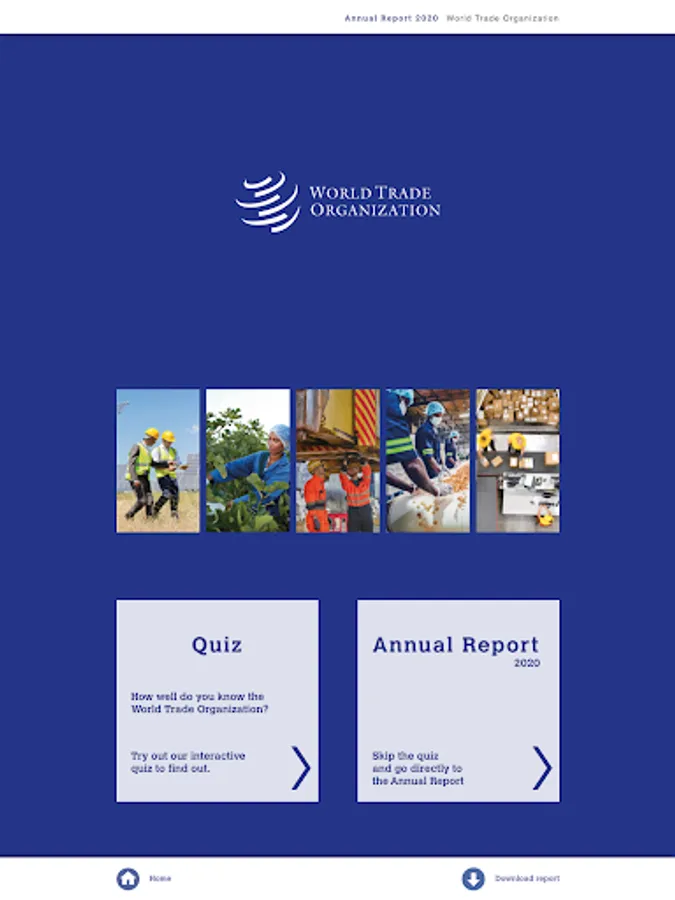 Annual Report 2020 World Trade Organization

WORLD TRADE ORGANIZATION

Quiz

How well do you know the World Trade Organization?

Try out our interactive quiz to find out.

Annual Report 2020

Skip the quiz and go directly to the Annual Report

Home

Download report